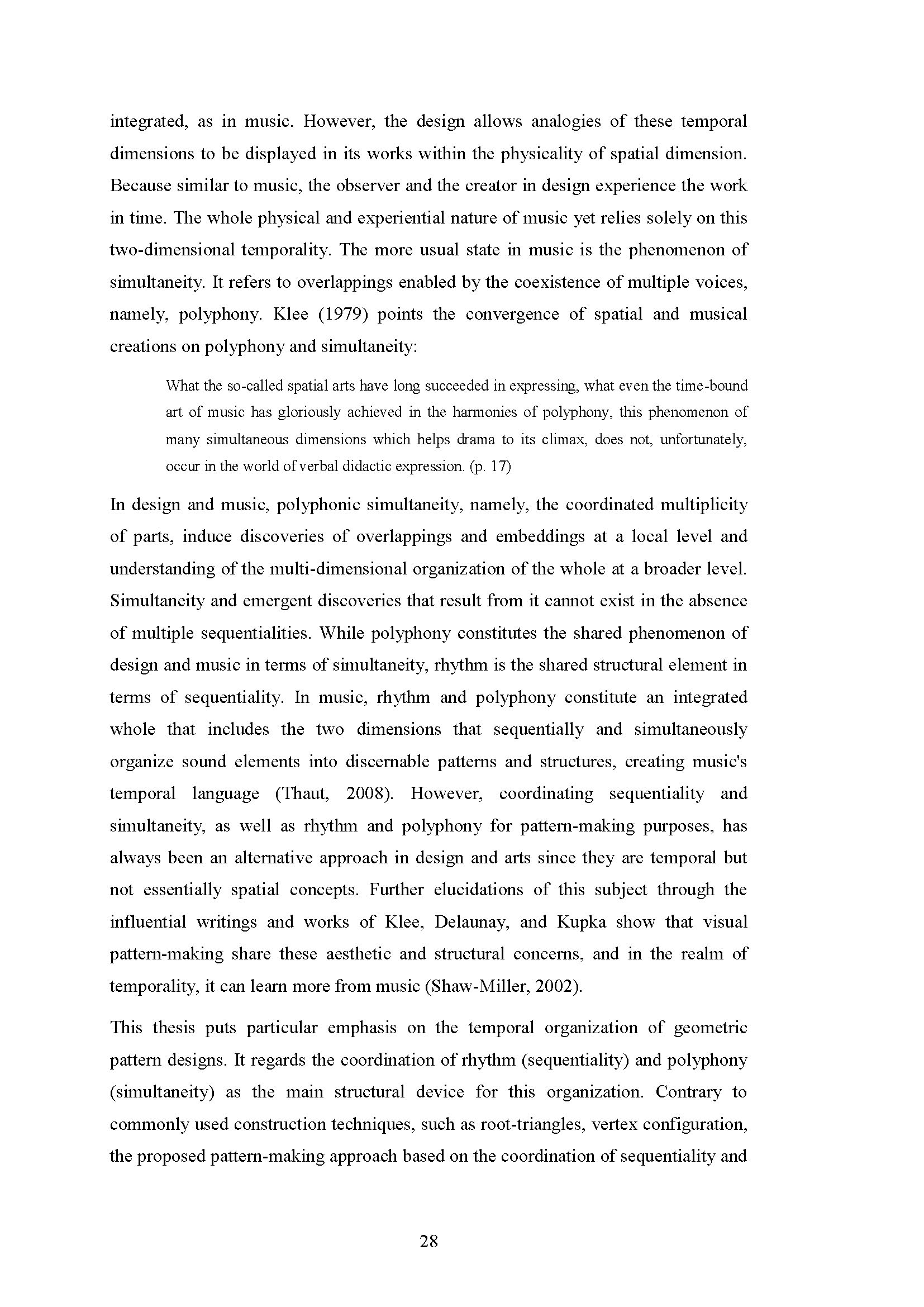 integrated, as in music. However, the design allows analogies of these temporal dimensions to be displayed in its works within the physicality of spatial dimension. Because similar to music, the observer and the creator in design experience the work in time. The whole physical and experiential nature of music yet relies solely on this two-dimensional temporality. The more usual state in music is the phenomenon of simultaneity. It refers to overlappings enabled by the coexistence of multiple voices, namely, polyphony. Klee (1979) points the convergence of spatial and musical creations on polyphony and simultaneity:

What the so-called spatial arts have long succeeded in expressing, what even the time-bound art of music has gloriously achieved in the harmonies of polyphony, this phenomenon of many simultaneous dimensions which helps drama to its climax, does not, unfortunately, occur in the world of verbal didactic expression. (p. 17)

In design and music, polyphonic simultaneity, namely, the coordinated multiplicity of parts, induce discoveries of overlappings and embeddings at a local level and understanding of the multi-dimensional organization of the whole at a broader level. Simultaneity and emergent discoveries that result from it cannot exist in the absence of multiple sequentialities. While polyphony constitutes the shared phenomenon of design and music in terms of simultaneity, rhythm is the shared structural element in terms of sequentiality. In music, rhythm and polyphony constitute an integrated whole that includes the two dimensions that sequentially and simultaneously organize sound elements into discernable patterns and structures, creating music's temporal language (Thaut, 2008). However, coordinating sequentiality and simultaneity, as well as rhythm and polyphony for pattern-making purposes, has always been an alternative approach in design and arts since they are temporal but not essentially spatial concepts. Further elucidations of this subject through the influential writings and works of Klee, Delaunay, and Kupka show that visual pattern-making share these aesthetic and structural concerns, and in the realm of temporality, it can learn more from music (Shaw-Miller, 2002).

This thesis puts particular emphasis on the temporal organization of geometric pattern designs. It regards the coordination of rhythm (sequentiality) and polyphony (simultaneity) as the main structural device for this organization. Contrary to commonly used construction techniques, such as root-triangles, vertex configuration, the proposed pattern-making approach based on the coordination of sequentiality and

28